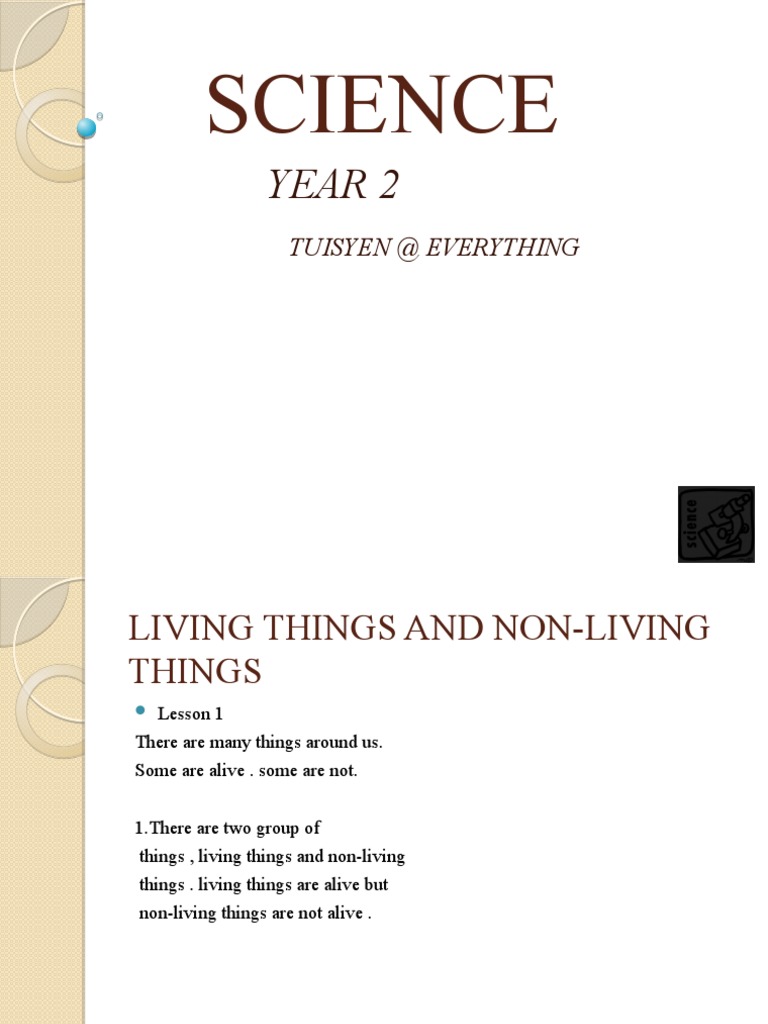 SCIENCE

YEAR 2

TUISYEN @ EVERYTHING

science

LIVING THINGS AND NON-LIVING THINGS

Lesson 1

There are many things around us. Some are alive . some are not.

1.There are two group of things , living things and non-living things . living things are alive but non-living things are not alive .